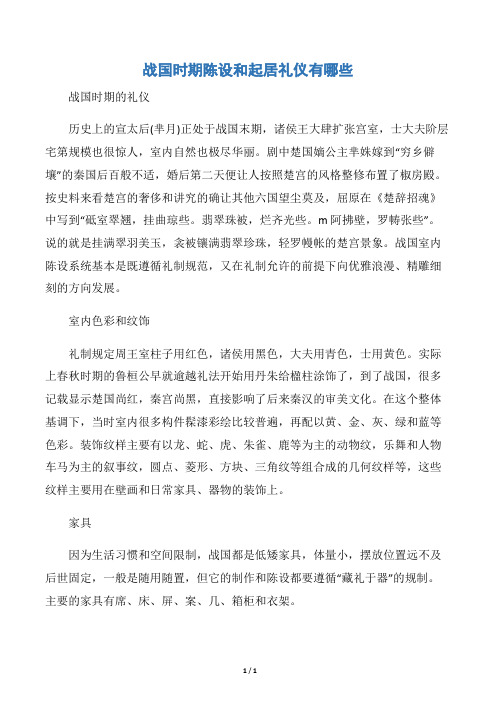 战国时期陈设和起居礼仪有哪些

战国时期的礼仪

历史上的宣太后(芈月)正处于战国末期，诸侯王大肆扩张宫室，士大夫阶层宅第规模也很惊人，室内自然也极尽华丽。剧中楚国嫡公主芈姝嫁到“穷乡僻壤”的秦国后百般不适，婚后第二天便让人按照楚宫的风格整修布置了椒房殿。按史料来看楚宫的奢侈和讲究的确让其他六国望尘莫及，屈原在《楚辞招魂》中写到“砥室翠翘，挂曲琼些。翡翠珠被，烂齐光些。m阿拂壁，罗帱张些”。说的就是挂满翠羽美玉，衾被镶满翡翠珍珠，轻罗幔帐的楚宫景象。战国室内陈设系统基本是既遵循礼制规范，又在礼制允许的前提下向优雅浪漫、精雕细刻的方向发展。

室内色彩和纹饰

礼制规定周王室柱子用红色，诸侯用黑色，大夫用青色，士用黄色。实际上春秋时期的鲁桓公早就逾越礼法开始用丹朱给楹柱涂饰了，到了战国，很多记载显示楚国尚红，秦宫尚黑，直接影响了后来秦汉的审美文化。在这个整体基调下，当时室内很多构件髹漆彩绘比较普遍，再配以黄、金、灰、绿和蓝等色彩。装饰纹样主要有以龙、蛇、虎、朱雀、鹿等为主的动物纹，乐舞和人物车马为主的叙事纹，圆点、菱形、方块、三角纹等组合成的几何纹样等，这些纹样主要用在壁画和日常家具、器物的装饰上。

家具

因为生活习惯和空间限制，战国都是低矮家具，体量小，摆放位置远不及后世固定，一般是随用随置，但它的制作和陈设都要遵循“藏礼于器”的规制。主要的家具有席、床、屏、案、几、箱柜和衣架。

1 / 1